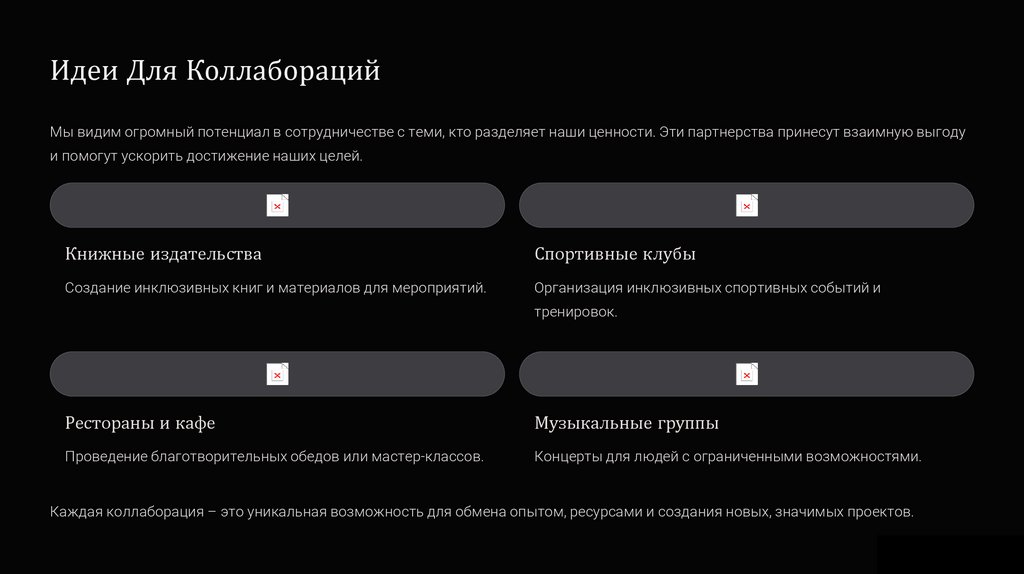 Идеи Для Коллабораций

Мы видим огромный потенциал в сотрудничестве с теми, кто разделяет наши ценности. Эти партнерства принесут взаимную выгоду и помогут ускорить достижение наших целей.

Книжные издательства

Создание инклюзивных книг и материалов для мероприятий.

Спортивные клубы

Организация инклюзивных спортивных событий и тренировок.

Рестораны и кафе

Проведение благотворительных обедов или мастер-классов.

Музыкальные группы

Концерты для людей с ограниченными возможностями.

Каждая коллаборация – это уникальная возможность для обмена опытом, ресурсами и создания новых, значимых проектов.